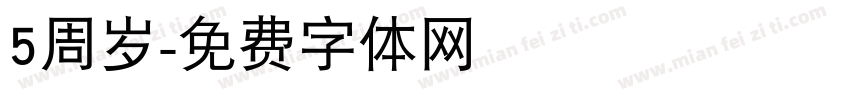 5周岁-免费字体网

www.mian fei zi ti.com www.mian fei zi ti.com www.mian fei zi ti.com www.mian fei zi ti.com